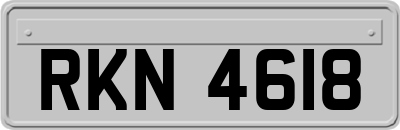 RKN 4618